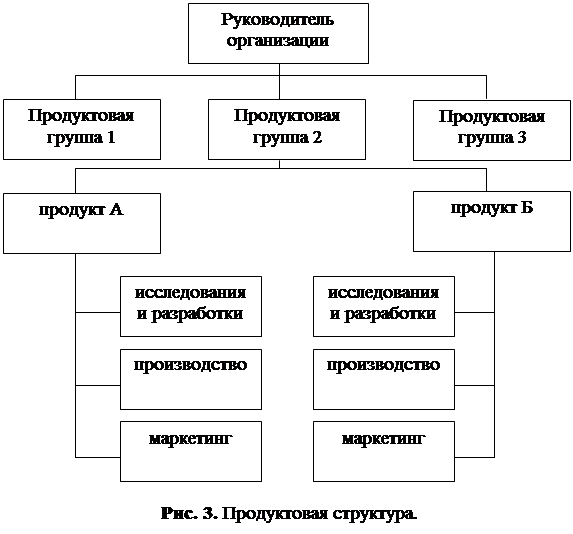 Руководитель организации

Продуктовая группа 1

Продуктовая группа 2

Продуктовая группа 3

продукт А

продукт Б

исследования и разработки

производство

маркетинг

исследования и разработки

производство

маркетинг

Рис. 3. Продуктовая структура.